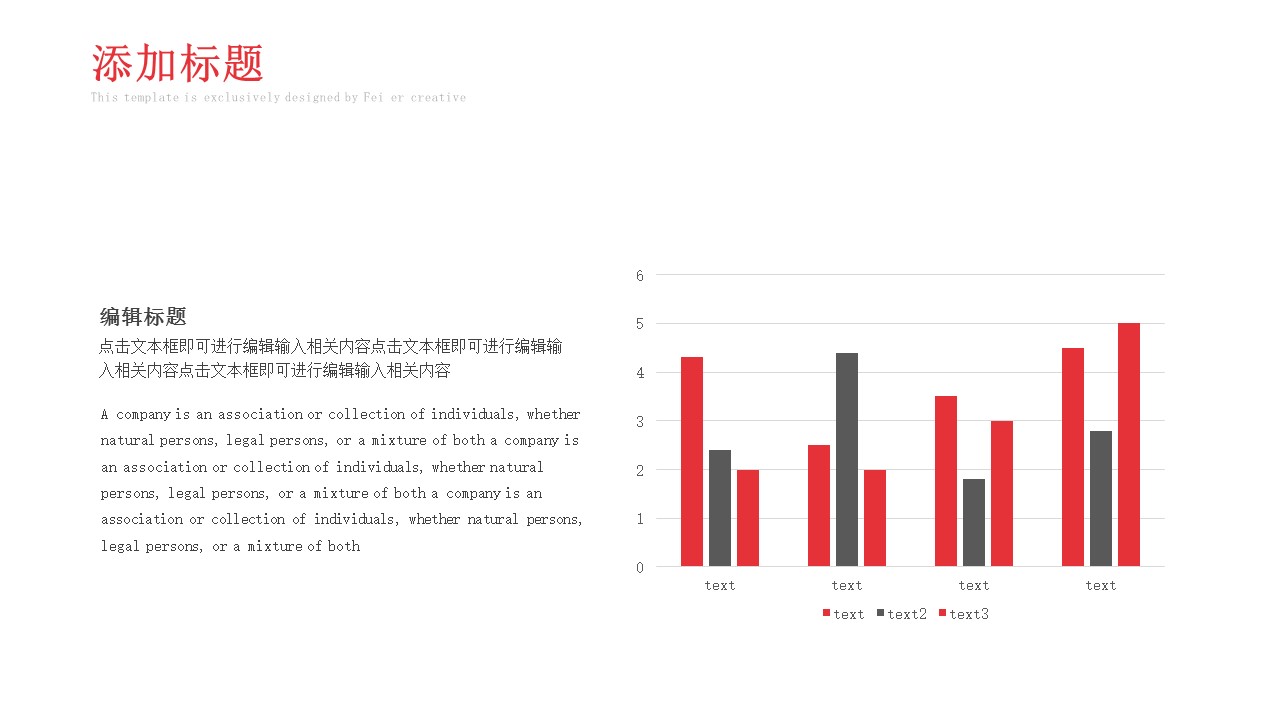 添加标题
This template is exclusively designed by Fei er creative

编辑标题
点击文本框即可进行编辑输入相关内容点击文本框即可进行编辑输入相关内容点击文本框即可进行编辑输入相关内容

A company is an association or collection of individuals, whether natural persons, legal persons, or a mixture of both a company is an association or collection of individuals, whether natural persons, legal persons, or a mixture of both a company is an association or collection of individuals, whether natural persons, legal persons, or a mixture of both

6
5
4
3
2
1
0
text
text
text
text
text text2 text3